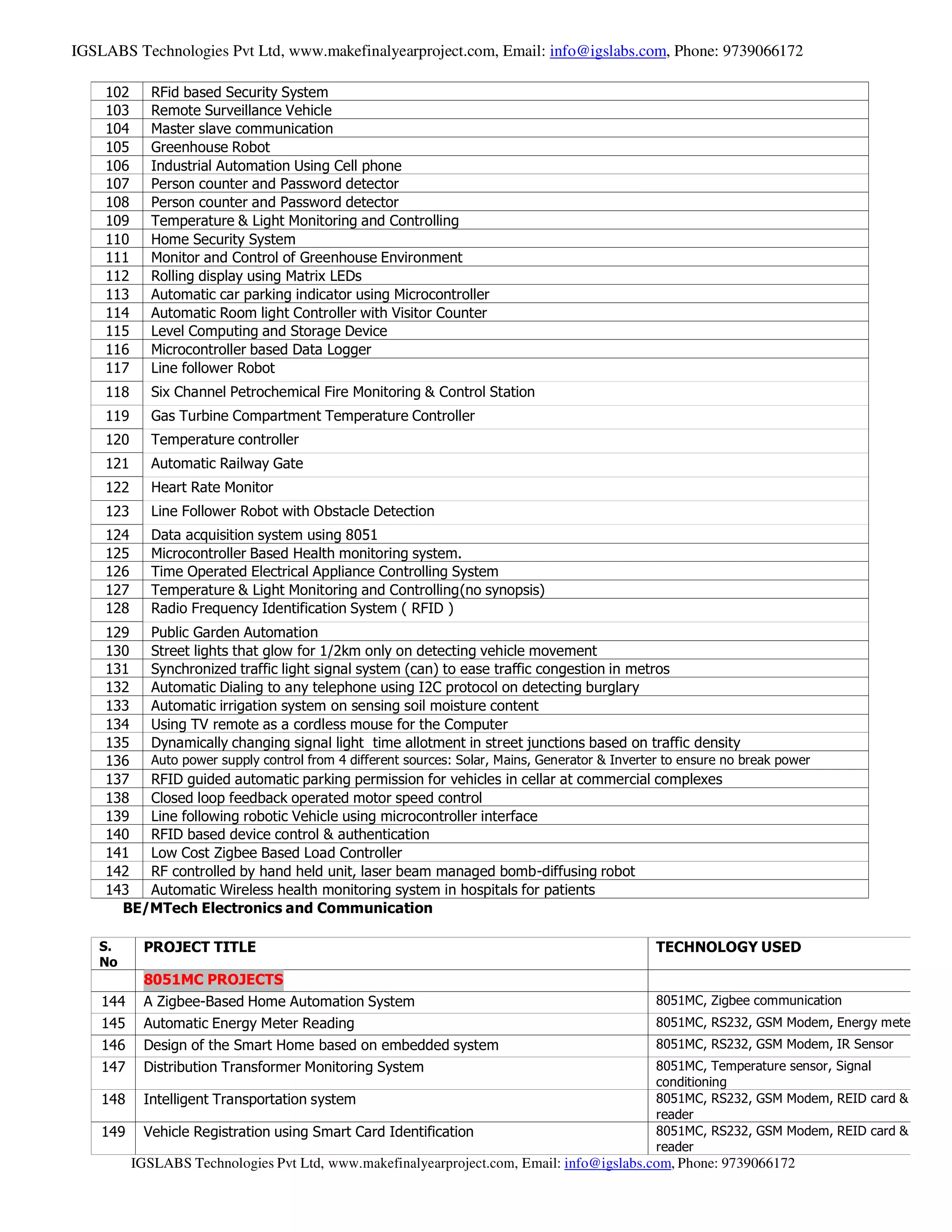 IGSLABS Technologies Pvt Ltd, www.makefinalyearproject.com, Email: info@igslabs.com, Phone: 9739066172

| | |
|---|---|
| 102 | RFid based Security System |
| 103 | Remote Surveillance Vehicle |
| 104 | Master slave communication |
| 105 | Greenhouse Robot |
| 106 | Industrial Automation Using Cell phone |
| 107 | Person counter and Password detector |
| 108 | Person counter and Password detector |
| 109 | Temperature & Light Monitoring and Controlling |
| 110 | Home Security System |
| 111 | Monitor and Control of Greenhouse Environment |
| 112 | Rolling display using Matrix LEDs |
| 113 | Automatic car parking indicator using Microcontroller |
| 114 | Automatic Room light Controller with Visitor Counter |
| 115 | Level Computing and Storage Device |
| 116 | Microcontroller based Data Logger |
| 117 | Line follower Robot |
| 118 | Six Channel Petrochemical Fire Monitoring & Control Station |
| 119 | Gas Turbine Compartment Temperature Controller |
| 120 | Temperature controller |
| 121 | Automatic Railway Gate |
| 122 | Heart Rate Monitor |
| 123 | Line Follower Robot with Obstacle Detection |
| 124 | Data acquisition system using 8051 |
| 125 | Microcontroller Based Health monitoring system. |
| 126 | Time Operated Electrical Appliance Controlling System |
| 127 | Temperature & Light Monitoring and Controlling(no synopsis) |
| 128 | Radio Frequency Identification System ( RFID ) |
| 129 | Public Garden Automation |
| 130 | Street lights that glow for 1/2km only on detecting vehicle movement |
| 131 | Synchronized traffic light signal system (can) to ease traffic congestion in metros |
| 132 | Automatic Dialing to any telephone using I2C protocol on detecting burglary |
| 133 | Automatic irrigation system on sensing soil moisture content |
| 134 | Using TV remote as a cordless mouse for the Computer |
| 135 | Dynamically changing signal light time allotment in street junctions based on traffic density |
| 136 | Auto power supply control from 4 different sources: Solar, Mains, Generator & Inverter to ensure no break power |
| 137 | RFID guided automatic parking permission for vehicles in cellar at commercial complexes |
| 138 | Closed loop feedback operated motor speed control |
| 139 | Line following robotic Vehicle using microcontroller interface |
| 140 | RFID based device control & authentication |
| 141 | Low Cost Zigbee Based Load Controller |
| 142 | RF controlled by hand held unit, laser beam managed bomb-diffusing robot |
| 143 | Automatic Wireless health monitoring system in hospitals for patients |

BE/MTech Electronics and Communication

| S. No | PROJECT TITLE | TECHNOLOGY USED |
|---|---|---|
| | 8051MC PROJECTS | |
| 144 | A Zigbee-Based Home Automation System | 8051MC, Zigbee communication |
| 145 | Automatic Energy Meter Reading | 8051MC, RS232, GSM Modem, Energy mete |
| 146 | Design of the Smart Home based on embedded system | 8051MC, RS232, GSM Modem, IR Sensor |
| 147 | Distribution Transformer Monitoring System | 8051MC, Temperature sensor, Signal conditioning |
| 148 | Intelligent Transportation system | 8051MC, RS232, GSM Modem, REID card & reader |
| 149 | Vehicle Registration using Smart Card Identification | 8051MC, RS232, GSM Modem, REID card & reader |

IGSLABS Technologies Pvt Ltd, www.makefinalyearproject.com, Email: info@igslabs.com, Phone: 9739066172